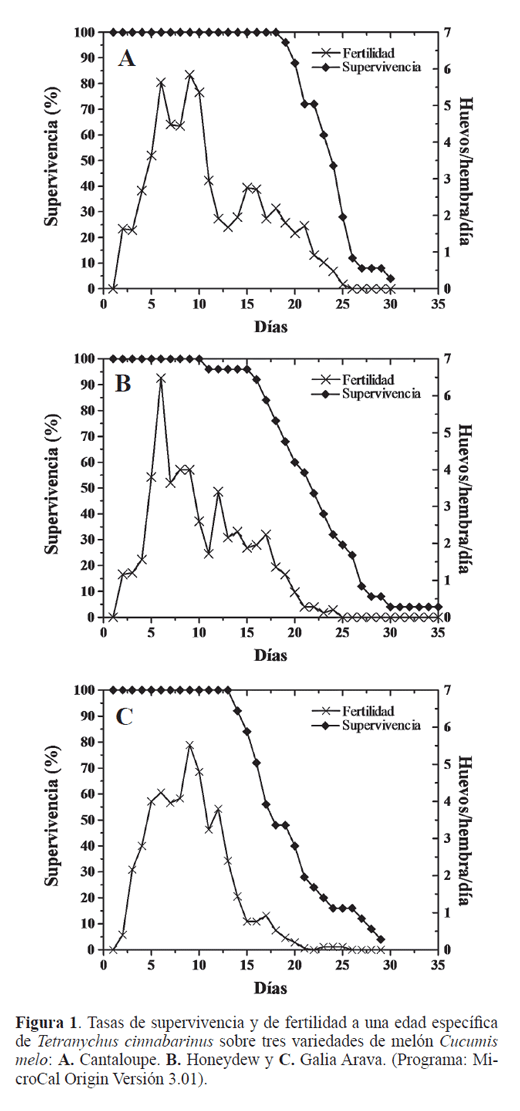 A

Fertilidad
Supervivencia

Supervivencia (%)

Huevos/hembra/día

100
90
80
70
60
50
40
30
20
10
0

7
6
5
4
3
2
1
0

0 5 10 15 20 25 30 35

Días

B

Fertilidad
Supervivencia

Supervivencia (%)

Huevos/hembra/día

100
90
80
70
60
50
40
30
20
10
0

7
6
5
4
3
2
1
0

0 5 10 15 20 25 30 35

Días

C

Fertilidad
Supervivencia

Supervivencia (%)

Huevos/hembra/día

100
90
80
70
60
50
40
30
20
10
0

7
6
5
4
3
2
1
0

0 5 10 15 20 25 30 35

Días

**Figura 1**. Tasas de supervivencia y de fertilidad a una edad específica de *Tetranychus cinnabarinus* sobre tres variedades de melón *Cucumis melo*: **A.** Cantaloupe. **B.** Honeydew y **C.** Galia Arava. (Programa: MicroCal Origin Versión 3.01).